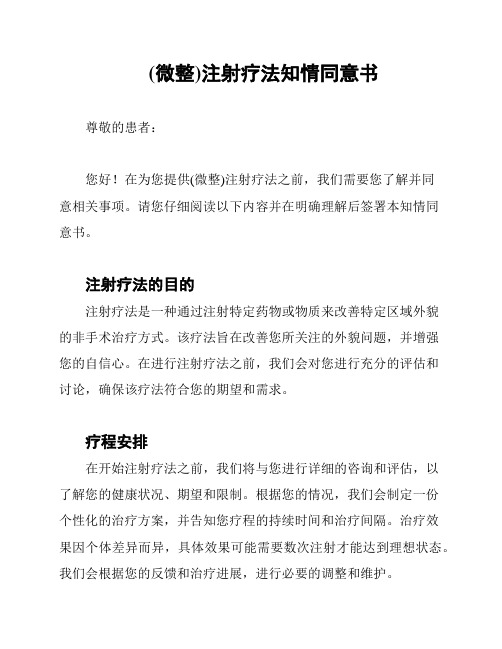 (微整)注射疗法知情同意书

尊敬的患者：

您好！在为您提供(微整)注射疗法之前，我们需要您了解并同意相关事项。请您仔细阅读以下内容并在明确理解后签署本知情同意书。

注射疗法的目的

注射疗法是一种通过注射特定药物或物质来改善特定区域外貌的非手术治疗方式。该疗法旨在改善您所关注的外貌问题，并增强您的自信心。在进行注射疗法之前，我们会对您进行充分的评估和讨论，确保该疗法符合您的期望和需求。

疗程安排

在开始注射疗法之前，我们将与您进行详细的咨询和评估，以了解您的健康状况、期望和限制。根据您的情况，我们会制定一份个性化的治疗方案，并告知您疗程的持续时间和治疗间隔。治疗效果因个体差异而异，具体效果可能需要数次注射才能达到理想状态。我们会根据您的反馈和治疗进展，进行必要的调整和维护。